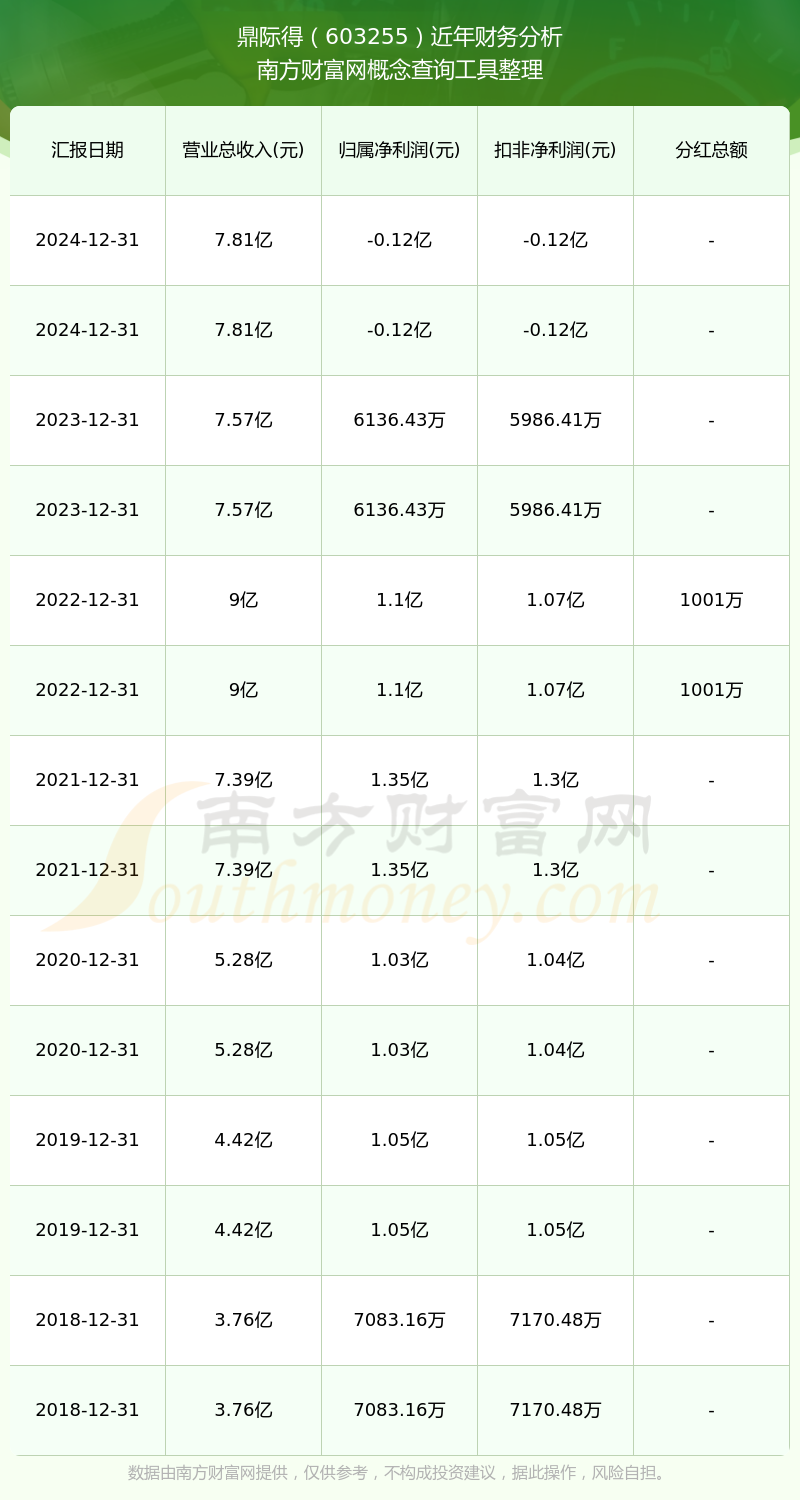 鼎际得（603255）近年财务分析
南方财富网概念查询工具整理

| 汇报日期 | 营业总收入(元) | 归属净利润(元) | 扣非净利润(元) | 分红总额 |
|---|---|---|---|---|
| 2024-12-31 | 7.81亿 | -0.12亿 | -0.12亿 | - |
| 2024-12-31 | 7.81亿 | -0.12亿 | -0.12亿 | - |
| 2023-12-31 | 7.57亿 | 6136.43万 | 5986.41万 | - |
| 2023-12-31 | 7.57亿 | 6136.43万 | 5986.41万 | - |
| 2022-12-31 | 9亿 | 1.1亿 | 1.07亿 | 1001万 |
| 2022-12-31 | 9亿 | 1.1亿 | 1.07亿 | 1001万 |
| 2021-12-31 | 7.39亿 | 1.35亿 | 1.3亿 | - |
| 2021-12-31 | 7.39亿 | 1.35亿 | 1.3亿 | - |
| 2020-12-31 | 5.28亿 | 1.03亿 | 1.04亿 | - |
| 2020-12-31 | 5.28亿 | 1.03亿 | 1.04亿 | - |
| 2019-12-31 | 4.42亿 | 1.05亿 | 1.05亿 | - |
| 2019-12-31 | 4.42亿 | 1.05亿 | 1.05亿 | - |
| 2018-12-31 | 3.76亿 | 7083.16万 | 7170.48万 | - |
| 2018-12-31 | 3.76亿 | 7083.16万 | 7170.48万 | - |

南方财富网
Southmoney.com

数据由南方财富网提供，仅供参考，不构成投资建议，据此操作，风险自担。